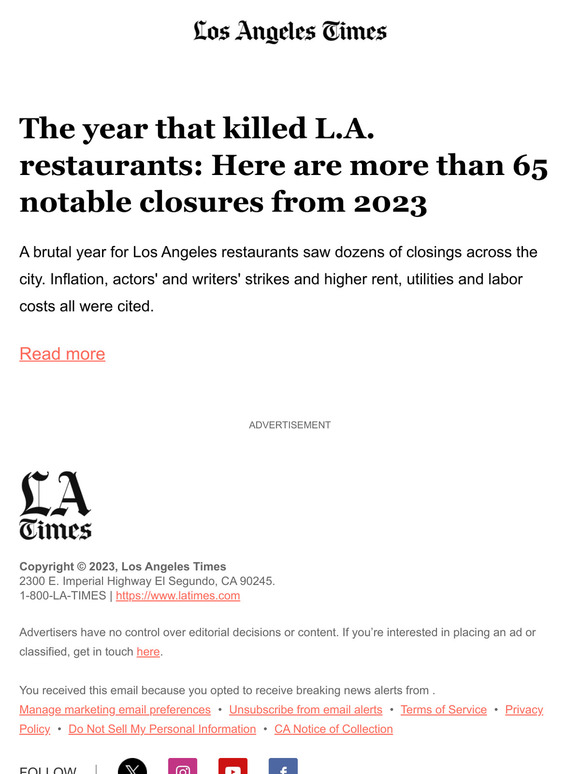 Los Angeles Times

The year that killed L.A. restaurants: Here are more than 65 notable closures from 2023

A brutal year for Los Angeles restaurants saw dozens of closings across the city. Inflation, actors' and writers' strikes and higher rent, utilities and labor costs all were cited.

Read more

ADVERTISEMENT

LA Times

Copyright © 2023, Los Angeles Times
2300 E. Imperial Highway El Segundo, CA 90245.
1-800-LA-TIMES | https://www.latimes.com

Advertisers have no control over editorial decisions or content. If you're interested in placing an ad or classified, get in touch here.

You received this email because you opted to receive breaking news alerts from .
Manage marketing email preferences • Unsubscribe from email alerts • Terms of Service • Privacy Policy • Do Not Sell My Personal Information • CA Notice of Collection

FOLLOW